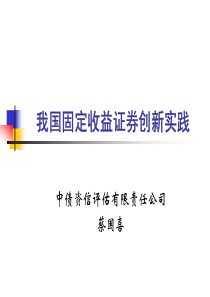 我国固定收益证券创新实践

中债资信评估有限责任公司
蔡国喜